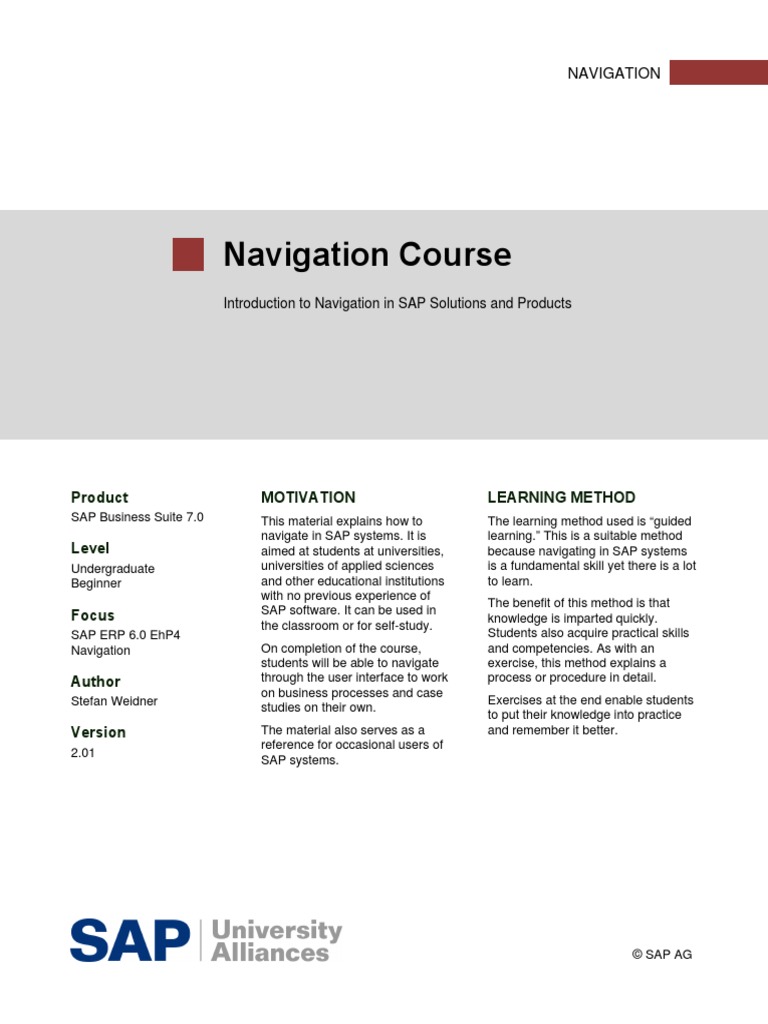 NAVIGATION

Navigation Course

Introduction to Navigation in SAP Solutions and Products

Product
SAP Business Suite 7.0

Level
Undergraduate
Beginner

Focus
SAP ERP 6.0 EhP4
Navigation

Author
Stefan Weidner

Version
2.01

MOTIVATION

This material explains how to navigate in SAP systems. It is aimed at students at universities, universities of applied sciences and other educational institutions with no previous experience of SAP software. It can be used in the classroom or for self-study.

On completion of the course, students will be able to navigate through the user interface to work on business processes and case studies on their own.

The material also serves as a reference for occasional users of SAP systems.

LEARNING METHOD

The learning method used is “guided learning.” This is a suitable method because navigating in SAP systems is a fundamental skill yet there is a lot to learn.

The benefit of this method is that knowledge is imparted quickly. Students also acquire practical skills and competencies. As with an exercise, this method explains a process or procedure in detail.

Exercises at the end enable students to put their knowledge into practice and remember it better.

SAP University Alliances

© SAP AG